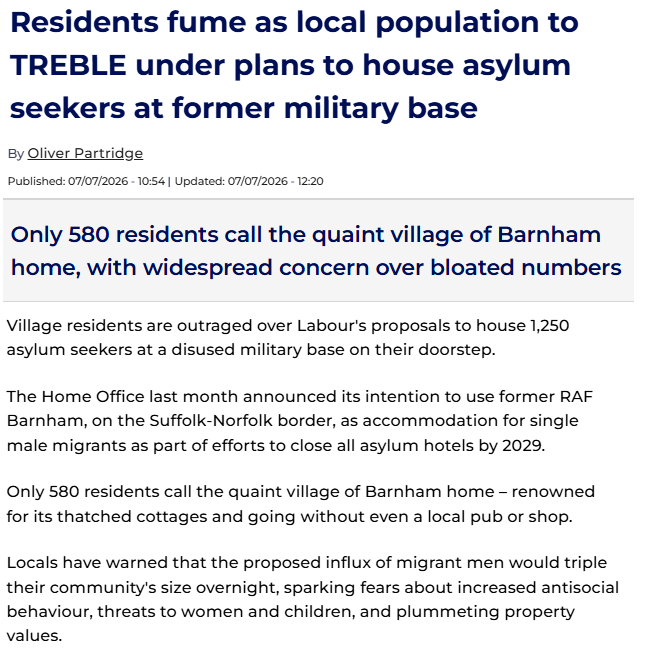 Residents fume as local population to TREBLE under plans to house asylum seekers at former military base

By Oliver Partridge

Published: 07/07/2026 - 10:54 | Updated: 07/07/2026 - 12:20

Only 580 residents call the quaint village of Barnham home, with widespread concern over bloated numbers

Village residents are outraged over Labour's proposals to house 1,250 asylum seekers at a disused military base on their doorstep.

The Home Office last month announced its intention to use former RAF Barnham, on the Suffolk-Norfolk border, as accommodation for single male migrants as part of efforts to close all asylum hotels by 2029.

Only 580 residents call the quaint village of Barnham home – renowned for its thatched cottages and going without even a local pub or shop.

Locals have warned that the proposed influx of migrant men would triple their community's size overnight, sparking fears about increased antisocial behaviour, threats to women and children, and plummeting property values.